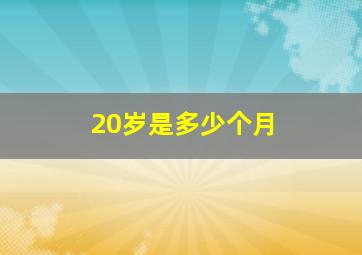 20岁是多少个月